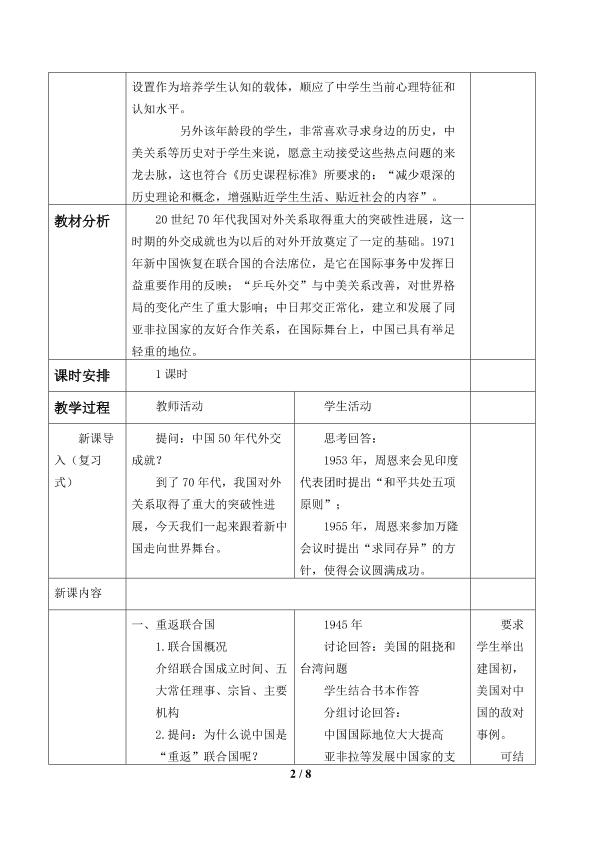 |  | 设置作为培养学生认知的载体，顺应了中学生当前心理特征和认知水平。 另外该年龄段的学生，非常喜欢寻求身边的历史，中美关系等历史对于学生来说，愿意主动接受这些热点问题的来龙去脉，这也符合《历史课程标准》所要求的：“减少艰深的历史理论和概念，增强贴近学生生活、贴近社会的内容”。 |  |  |
|---|---|---|---|
| 教材分析 | 20世纪70年代我国对外关系取得重大的突破性进展，这一时期的外交成就也为以后的对外开放奠定了一定的基础。1971年新中国恢复在联合国的合法席位，是它在国际事务中发挥日益重要作用的反映；“乒乓外交”与中美关系改善，对世界格局的变化产生了重大影响；中日邦交正常化，建立和发展了同亚非拉国家的友好合作关系，在国际舞台上，中国已具有举足轻重的地位。 |  |  |
| 课时安排 | 1课时 |  |  |
| 教学过程 | 教师活动 | 学生活动 |  |
| 新课导入（复习式） | 提问：中国50年代外交成就？ 到了70年代，我国对外关系取得了重大的突破性进展，今天我们一起来跟着新中国走向世界舞台。 | 思考回答： 1953年，周恩来会见印度代表团时提出“和平共处五项原则”； 1955年，周恩来参加万隆会议时提出“求同存异”的方针，使得会议圆满成功。 |  |
| 新课内容 |  |  |  |
|  | 一、重返联合国 1.联合国概况 介绍联合国成立时间、五大常任理事、宗旨、主要机构 2.提问：为什么说中国是“重返”联合国呢？ | 1945年 讨论回答：美国的阻挠和台湾问题 学生结合书本作答 分组讨论回答： 中国国际地位大大提高 亚非拉等发展中国家的支 | 要求学生举出建国初，美国对中国的敌对事例。 可结 |

2 / 8